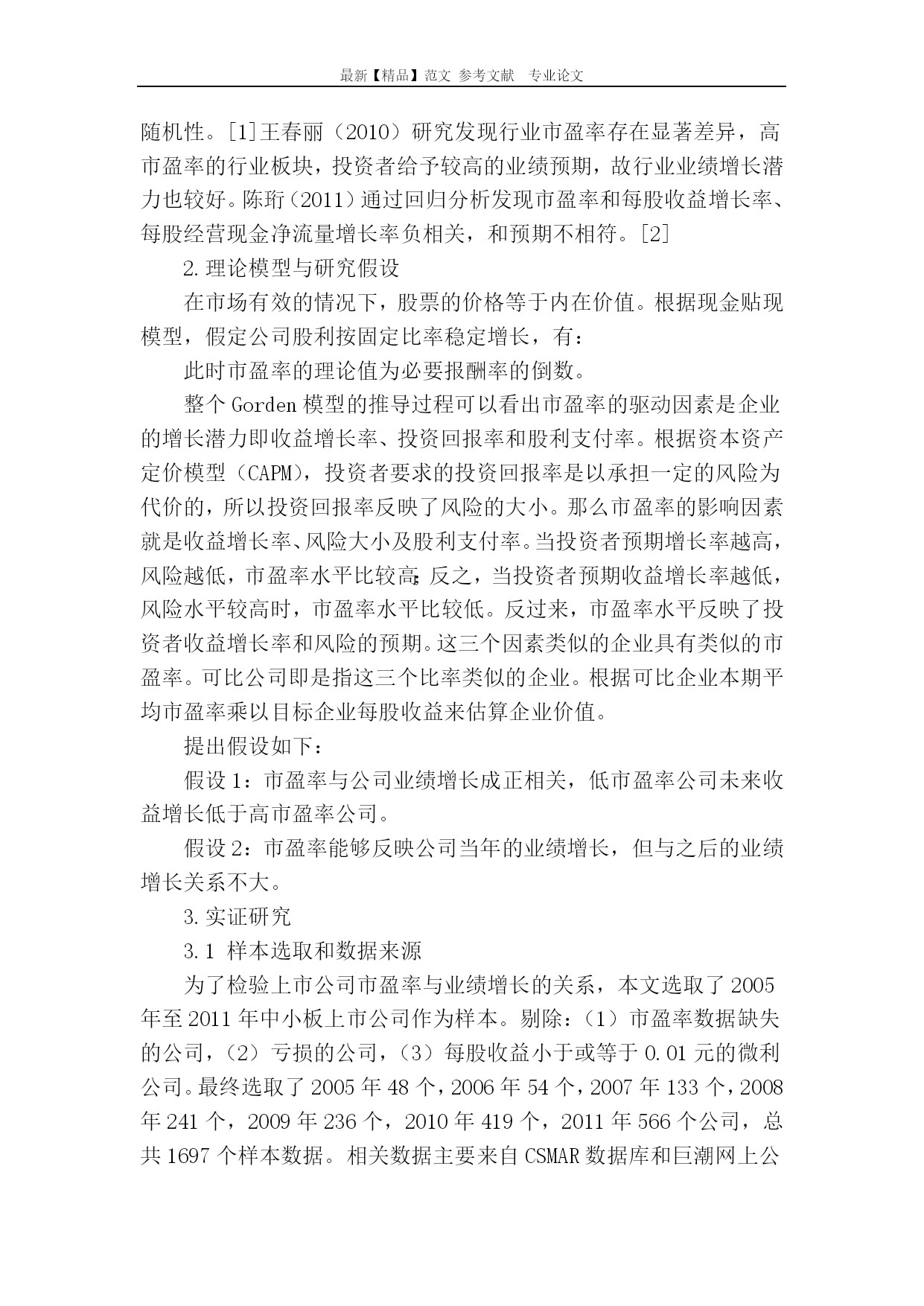 最新【精品】范文 参考文献 专业论文

随机性。[1]王春丽（2010）研究发现行业市盈率存在显著差异，高市盈率的行业板块，投资者给予较高的业绩预期，故行业业绩增长潜力也较好。陈珩（2011）通过回归分析发现市盈率和每股收益增长率、每股经营现金净流量增长率负相关，和预期不相符。[2]

2.理论模型与研究假设

在市场有效的情况下，股票的价格等于内在价值。根据现金贴现模型，假定公司股利按固定比率稳定增长，有：

此时市盈率的理论值为必要报酬率的倒数。

整个Gorden模型的推导过程可以看出市盈率的驱动因素是企业的增长潜力即收益增长率、投资回报率和股利支付率。根据资本资产定价模型（CAPM），投资者要求的投资回报率是以承担一定的风险为代价的，所以投资回报率反映了风险的大小。那么市盈率的影响因素就是收益增长率、风险大小及股利支付率。当投资者预期增长率越高，风险越低，市盈率水平比较高；反之，当投资者预期收益增长率越低，风险水平较高时，市盈率水平比较低。反过来，市盈率水平反映了投资者收益增长率和风险的预期。这三个因素类似的企业具有类似的市盈率。可比公司即是指这三个比率类似的企业。根据可比企业本期平均市盈率乘以目标企业每股收益来估算企业价值。

提出假设如下：

假设1：市盈率与公司业绩增长成正相关，低市盈率公司未来收益增长低于高市盈率公司。

假设2：市盈率能够反映公司当年的业绩增长，但与之后的业绩增长关系不大。

3.实证研究

3.1 样本选取和数据来源

为了检验上市公司市盈率与业绩增长的关系，本文选取了2005年至2011年中小板上市公司作为样本。剔除：（1）市盈率数据缺失的公司，（2）亏损的公司，（3）每股收益小于或等于0.01元的微利公司。最终选取了2005年48个，2006年54个，2007年133个，2008年241个，2009年236个，2010年419个，2011年566个公司，总共1697个样本数据。相关数据主要来自CSMAR数据库和巨潮网上公